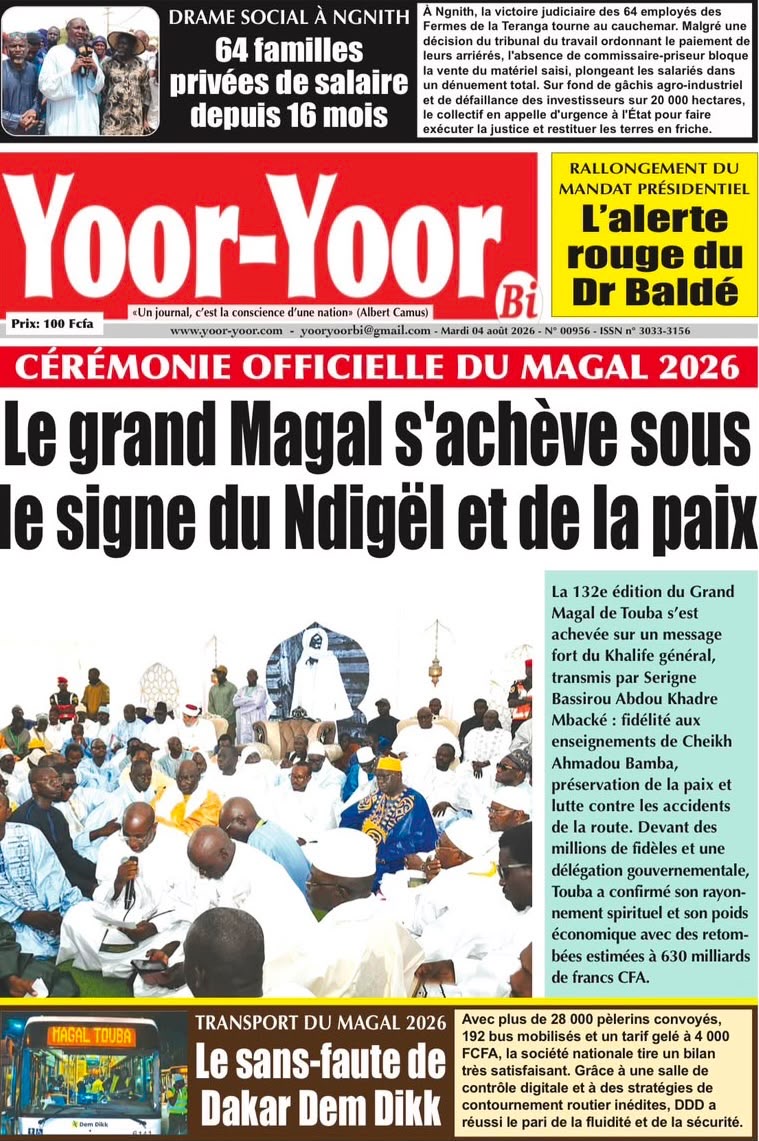 DRAME SOCIAL À NGNITH

64 familles privées de salaire depuis 16 mois

À Ngnith, la victoire judiciaire des 64 employés des Fermes de la Teranga tourne au cauchemar. Malgré une décision du tribunal du travail ordonnant le paiement de leurs arriérés, l'absence de commissaire-priseur bloque la vente du matériel saisi, plongeant les salariés dans un dénuement total. Sur fond de gâchis agro-industriel et de défaillance des investisseurs sur 20 000 hectares, le collectif en appelle d'urgence à l'État pour faire exécuter la justice et restituer les terres en friche.

Yoor-Yoor Bi

«Un journal, c'est la conscience d'une nation» (Albert Camus)

Prix: 100 Fcfa

www.yoor-yoor.com - yooryoorbi@gmail.com - Mardi 04 août 2026 - N° 00956 - ISSN n° 3033-3156

RALLONGEMENT DU MANDAT PRÉSIDENTIEL

L'alerte rouge du Dr Baldé

CÉRÉMONIE OFFICIELLE DU MAGAL 2026

Le grand Magal s'achève sous le signe du Ndigël et de la paix

La 132e édition du Grand Magal de Touba s'est achevée sur un message fort du Khalife général, transmis par Serigne Bassirou Abdou Khadre Mbacké : fidélité aux enseignements de Cheikh Ahmadou Bamba, préservation de la paix et lutte contre les accidents de la route. Devant des millions de fidèles et une délégation gouvernementale, Touba a confirmé son rayonnement spirituel et son poids économique avec des retombées estimées à 630 milliards de francs CFA.

MAGAL TOUBA

Dem Dikk

TRANSPORT DU MAGAL 2026

Le sans-faute de Dakar Dem Dikk

Avec plus de 28 000 pèlerins convoyés, 192 bus mobilisés et un tarif gelé à 4 000 FCFA, la société nationale tire un bilan très satisfaisant. Grâce à une salle de contrôle digitale et à des stratégies de contournement routier inédites, DDD a réussi le pari de la fluidité et de la sécurité.